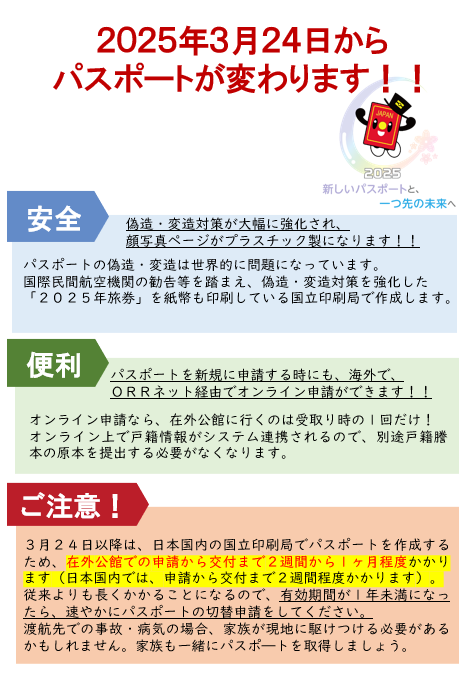 2025年3月24日から
パスポートが変わります！！

JAPAN

2025
新しいパスポートと、
一つ先の未来へ

安全

偽造・変造対策が大幅に強化され、
顔写真ページがプラスチック製になります！！

パスポートの偽造・変造は世界的に問題になっています。
国際民間航空機関の勧告等を踏まえ、偽造・変造対策を強化した「２０２５年旅券」を紙幣も印刷している国立印刷局で作成します。

便利

パスポートを新規に申請する時にも、海外で、
ＯＲＲネット経由でオンライン申請ができます！！

オンライン申請なら、在外公館に行くのは受取り時の１回だけ！
オンライン上で戸籍情報がシステム連携されるので、別途戸籍謄本の原本を提出する必要がなくなります。

ご注意！

３月２４日以降は、日本国内の国立印刷局でパスポートを作成するため、在外公館での申請から交付まで２週間から１ヶ月程度かかります（日本国内では、申請から交付まで２週間程度かかります）。
従来よりも長くかかることになるので、有効期間が１年未満になったら、速やかにパスポートの切替申請をしてください。
渡航先での事故・病気の場合、家族が現地に駆けつける必要があるかもしれません。家族も一緒にパスポートを取得しましょう。